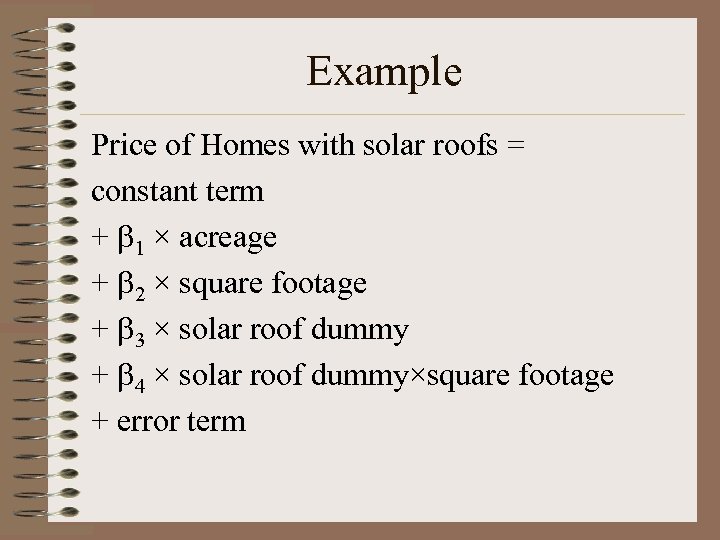 Example

Price of Homes with solar roofs =

constant term

+ $\beta_1 \times$ acreage

+ $\beta_2 \times$ square footage

+ $\beta_3 \times$ solar roof dummy

+ $\beta_4 \times$ solar roof dummy$\times$square footage

+ error term